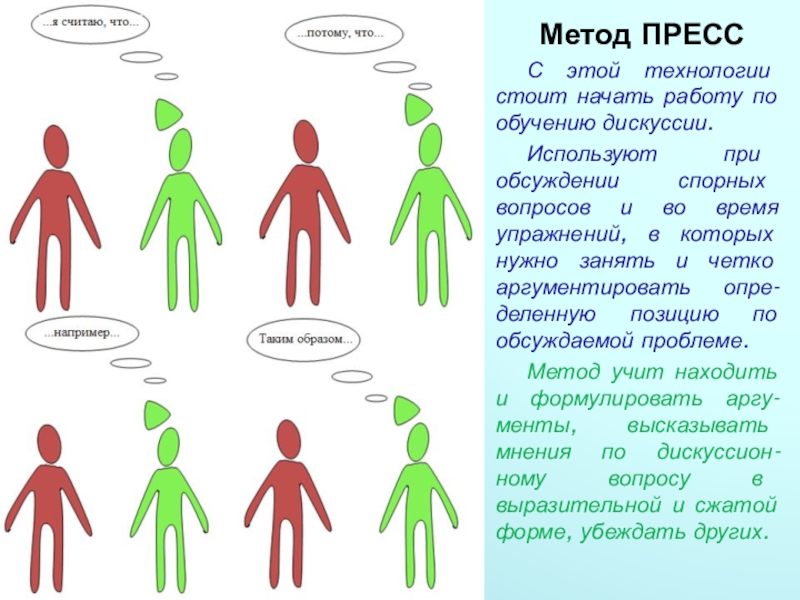 ...я считаю, что...

...потому, что...

...например...

Таким образом...

Метод ПРЕСС

С этой технологии стоит начать работу по обучению дискуссии.

Используют при обсуждении спорных вопросов и во время упражнений, в которых нужно занять и четко аргументировать определенную позицию по обсуждаемой проблеме.

Метод учит находить и формулировать аргументы, высказывать мнения по дискуссионному вопросу в выразительной и сжатой форме, убеждать других.